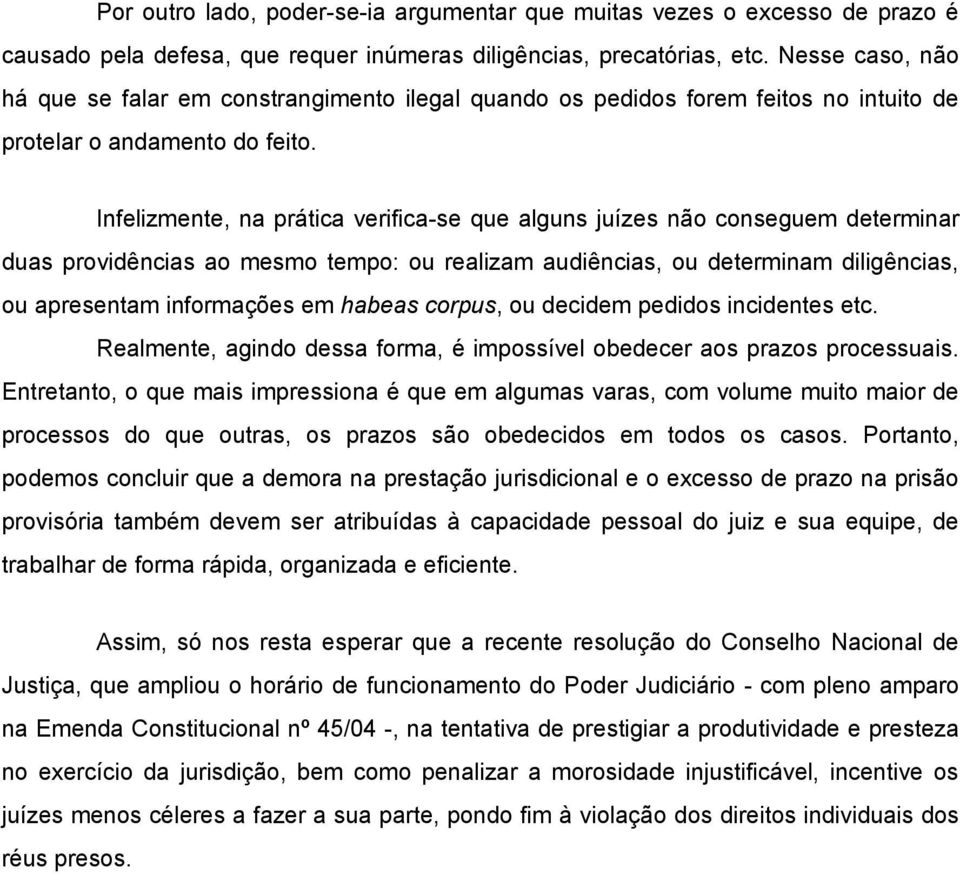 Por outro lado, poder-se-ia argumentar que muitas vezes o excesso de prazo é causado pela defesa, que requer inúmeras diligências, precatórias, etc. Nesse caso, não há que se falar em constrangimento ilegal quando os pedidos forem feitos no intuito de protelar o andamento do feito.

Infelizmente, na prática verifica-se que alguns juízes não conseguem determinar duas providências ao mesmo tempo: ou realizam audiências, ou determinam diligências, ou apresentam informações em habeas corpus, ou decidem pedidos incidentes etc.
Realmente, agindo dessa forma, é impossível obedecer aos prazos processuais. Entretanto, o que mais impressiona é que em algumas varas, com volume muito maior de processos do que outras, os prazos são obedecidos em todos os casos. Portanto, podemos concluir que a demora na prestação jurisdicional e o excesso de prazo na prisão provisória também devem ser atribuídas à capacidade pessoal do juiz e sua equipe, de trabalhar de forma rápida, organizada e eficiente.

Assim, só nos resta esperar que a recente resolução do Conselho Nacional de Justiça, que ampliou o horário de funcionamento do Poder Judiciário - com pleno amparo na Emenda Constitucional nº 45/04 -, na tentativa de prestigiar a produtividade e presteza no exercício da jurisdição, bem como penalizar a morosidade injustificável, incentive os juízes menos céleres a fazer a sua parte, pondo fim à violação dos direitos individuais dos réus presos.